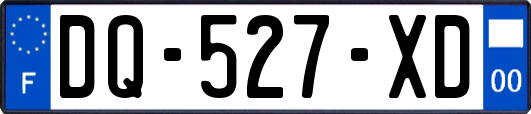 F

DQ-527-XD

00